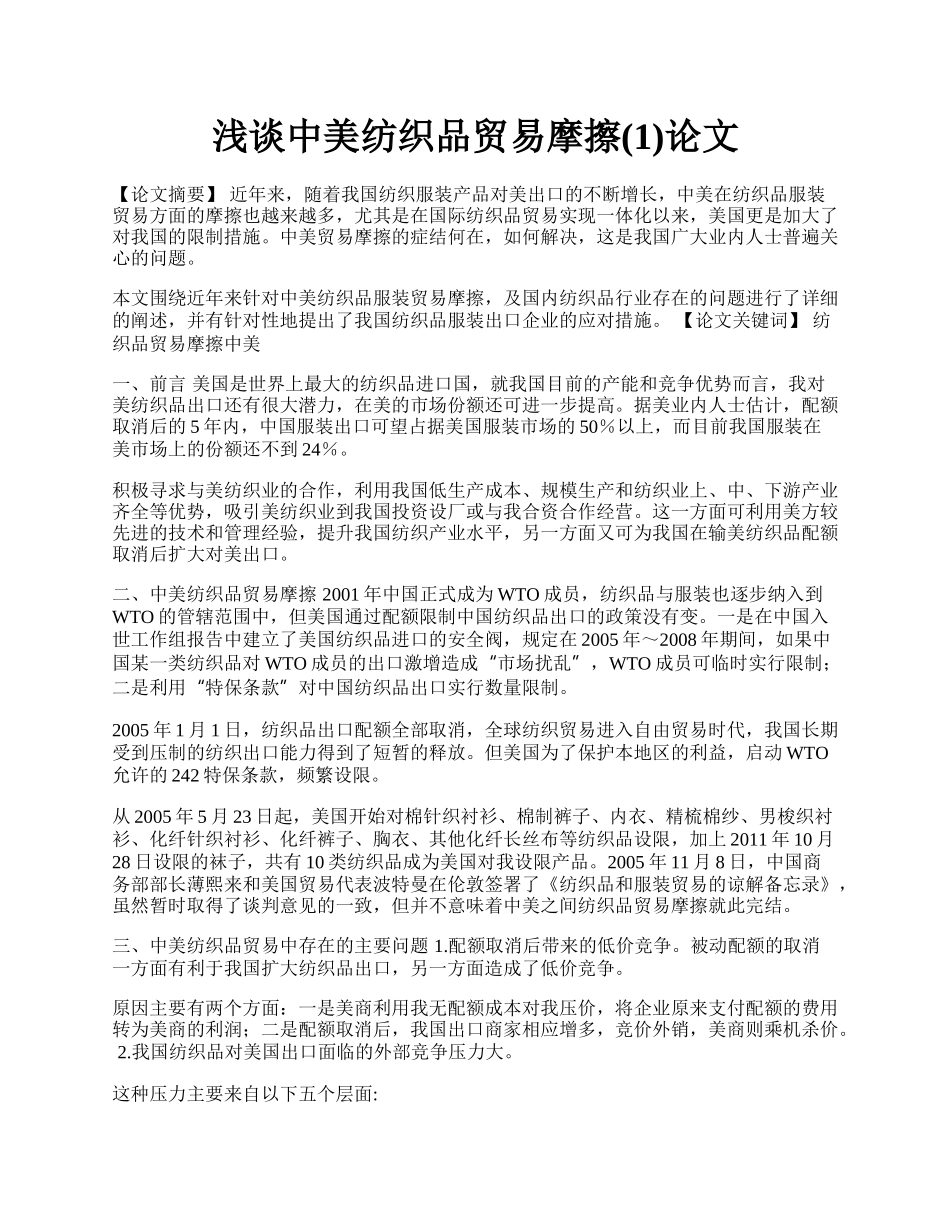 浅谈中美纺织品贸易摩擦(1)论文

【论文摘要】 近年来，随着我国纺织服装产品对美出口的不断增长，中美在纺织品服装贸易方面的摩擦也越来越多，尤其是在国际纺织品贸易实现一体化以来，美国更是加大了对我国的限制措施。中美贸易摩擦的症结何在，如何解决，这是我国广大业内人士普遍关心的问题。

本文围绕近年来针对中美纺织品服装贸易摩擦，及国内纺织品行业存在的问题进行了详细的阐述，并有针对性地提出了我国纺织品服装出口企业的应对措施。 【论文关键词】 纺织品贸易摩擦中美

一、前言 美国是世界上最大的纺织品进口国，就我国目前的产能和竞争优势而言，我对美纺织品出口还有很大潜力，在美的市场份额还可进一步提高。据美业内人士估计，配额取消后的 5 年内，中国服装出口可望占据美国服装市场的 50％以上，而目前我国服装在美市场上的份额还不到 24％。

积极寻求与美纺织业的合作，利用我国低生产成本、规模生产和纺织业上、中、下游产业齐全等优势，吸引美纺织业到我国投资设厂或与我合资合作经营。这一方面可利用美方较先进的技术和管理经验，提升我国纺织产业水平，另一方面又可为我国在输美纺织品配额取消后扩大对美出口。

二、中美纺织品贸易摩擦 2001 年中国正式成为 WTO 成员，纺织品与服装也逐步纳入到 WTO 的管辖范围中，但美国通过配额限制中国纺织品出口的政策没有变。一是在中国入世工作组报告中建立了美国纺织品进口的安全阀，规定在 2005 年～2008 年期间，如果中国某一类纺织品对 WTO 成员的出口激增造成“市场扰乱”，WTO 成员可临时实行限制；二是利用“特保条款”对中国纺织品出口实行数量限制。

2005 年 1 月 1 日，纺织品出口配额全部取消，全球纺织贸易进入自由贸易时代，我国长期受到压制的纺织出口能力得到了短暂的释放。但美国为了保护本地区的利益，启动 WTO 允许的 242 特保条款，频繁设限。

从 2005 年 5 月 23 日起，美国开始对棉针织衬衫、棉制裤子、内衣、精梳棉纱、男梭织衬衫、化纤针织衬衫、化纤裤子、胸衣、其他化纤长丝布等纺织品设限，加上 2011 年 10 月 28 日设限的袜子，共有 10 类纺织品成为美国对我设限产品。2005 年 11 月 8 日，中国商务部部长薄熙来和美国贸易代表波特曼在伦敦签署了《纺织品和服装贸易的谅解备忘录》，虽然暂时取得了谈判意见的一致，但并不意味着中美之间纺织品贸易摩擦就此完结。

三、中美纺织品贸易中存在的主要问题 1.配额取消后带来的低价竞争。被动配额的取消一方面有利于我国扩大纺织品出口，另一方面造成了低价竞争。

原因主要有两个方面：一是美商利用我无配额成本对我压价，将企业原来支付配额的费用转为美商的利润；二是配额取消后，我国出口商家相应增多，竞价外销，美商则乘机杀价。 2.我国纺织品对美国出口面临的外部竞争压力大。

这种压力主要来自以下五个层面: